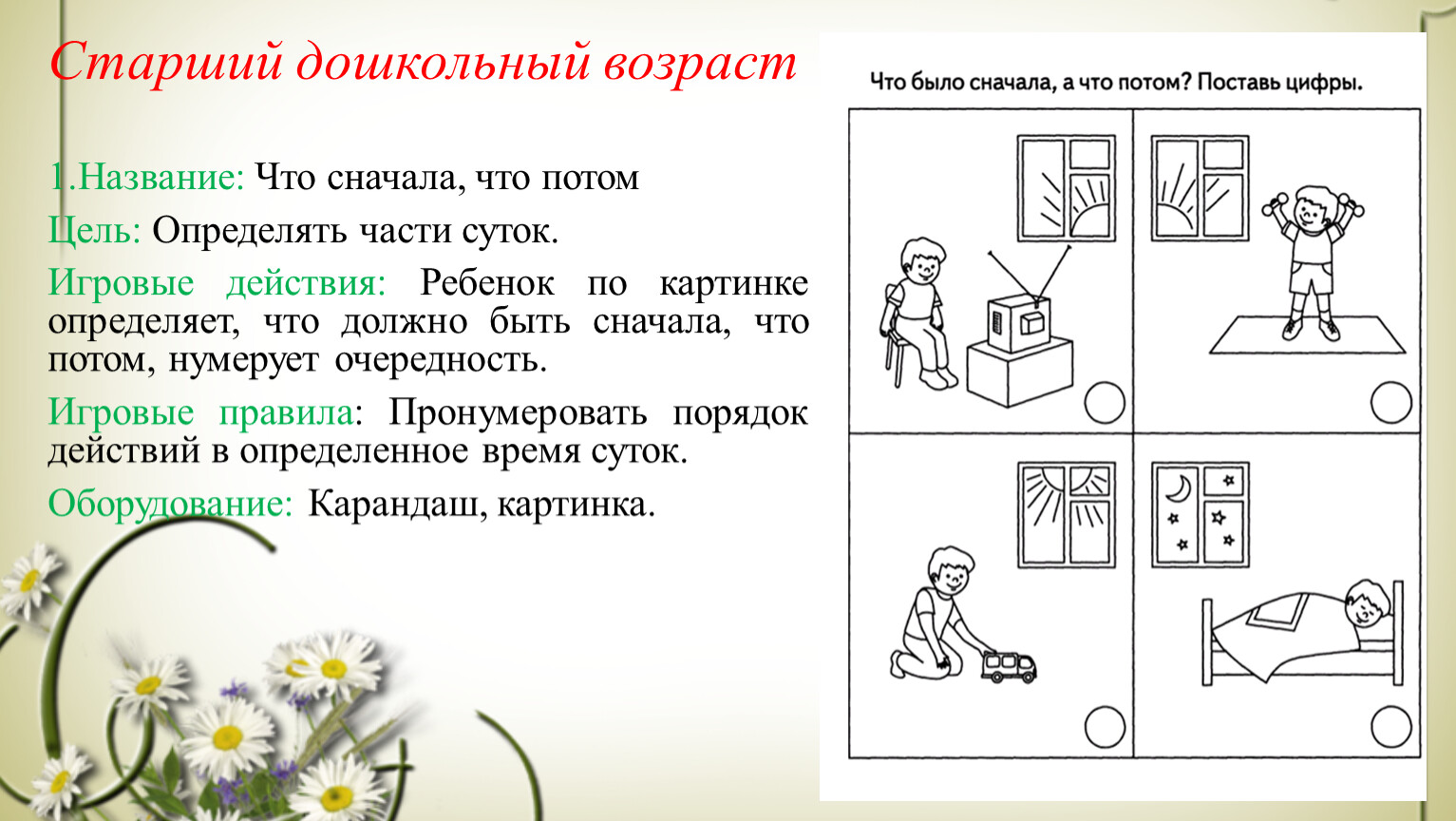 Старший дошкольный возраст

1.Название: Что сначала, что потом

Цель: Определять части суток.

Игровые действия: Ребенок по картинке определяет, что должно быть сначала, что потом, нумерует очередность.

Игровые правила: Пронумеровать порядок действий в определенное время суток.

Оборудование: Карандаш, картинка.

Что было сначала, а что потом? Поставь цифры.